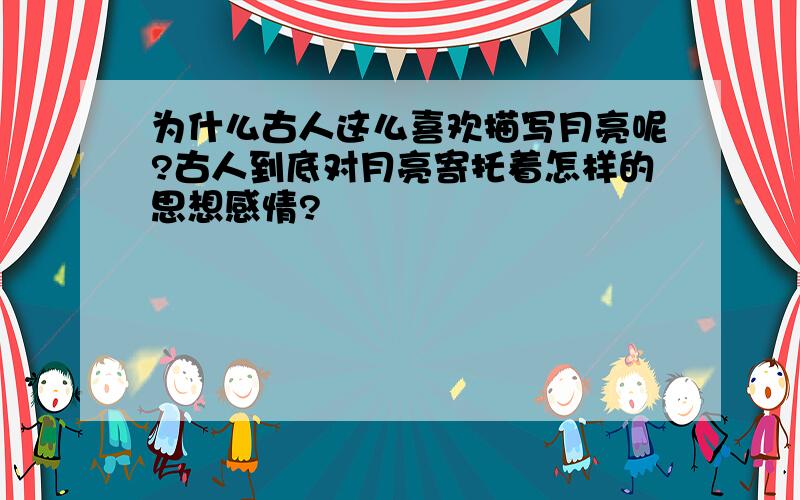 为什么古人这么喜欢描写月亮呢?古人到底对月亮寄托着怎样的思想感情?